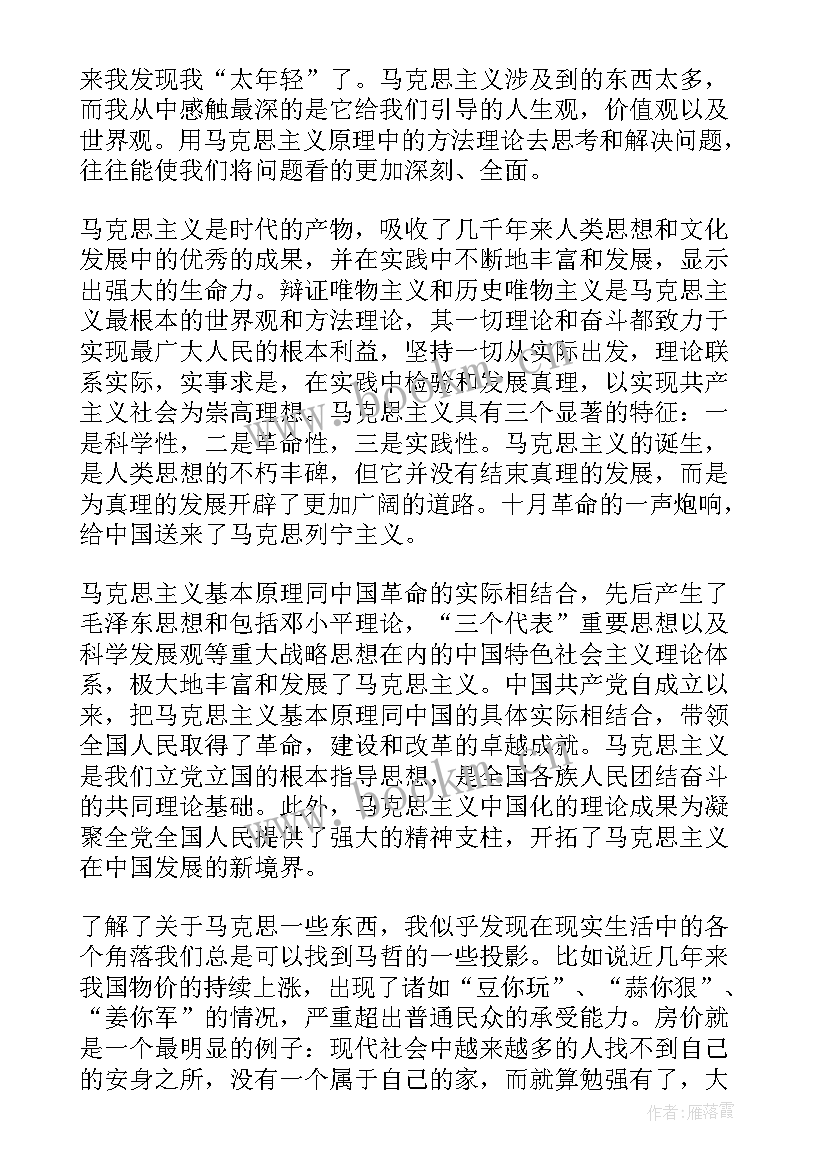 来我发现我“太年轻”了。马克思主义涉及到的东西太多，而我从中感触最深的是它给我们引导的人生观，价值观以及世界观。用马克思主义原理中的方法理论去思考和解决问题，往往能使我们将问题看的更加深刻、全面。

马克思主义是时代的产物，吸收了几千年来人类思想和文化发展中的优秀的成果，并在实践中不断地丰富和发展，显示出强大的生命力。辩证唯物主义和历史唯物主义是马克思主义最根本的世界观和方法理论，其一切理论和奋斗都致力于实现最广大人民的根本利益，坚持一切从实际出发，理论联系实际，实事求是，在实践中检验和发展真理，以实现共产主义社会为崇高理想。马克思主义具有三个显著的特征：一是科学性，二是革命性，三是实践性。马克思主义的诞生，是人类思想的不朽丰碑，但它并没有结束真理的发展，而是为真理的发展开辟了更加广阔的道路。十月革命的一声炮响，给中国送来了马克思列宁主义。

马克思主义基本原理同中国革命的实际相结合，先后产生了毛泽东思想和包括邓小平理论，“三个代表”重要思想以及科学发展观等重大战略思想在内的中国特色社会主义理论体系，极大地丰富和发展了马克思主义。中国共产党自成立以来，把马克思主义基本原理同中国的具体实际相结合，带领全国人民取得了革命，建设和改革的卓越成就。马克思主义是我们立党立国的根本指导思想，是全国各族人民团结奋斗的共同理论基础。此外，马克思主义中国化的理论成果为凝聚全党全国人民提供了强大的精神支柱，开拓了马克思主义在中国发展的新境界。

了解了关于马克思一些东西，我似乎发现在现实生活中的各个角落我们总是可以找到马哲的一些投影。比如说近几年来我国物价的持续上涨，出现了诸如“豆你玩”、“蒜你狠”、“姜你军”的情况，严重超出普通民众的承受能力。房价就是一个最明显的例子：现代社会中越来越多的人找不到自己的安身之所，没有一个属于自己的家，而就算勉强有了，大

作者：雁落霞